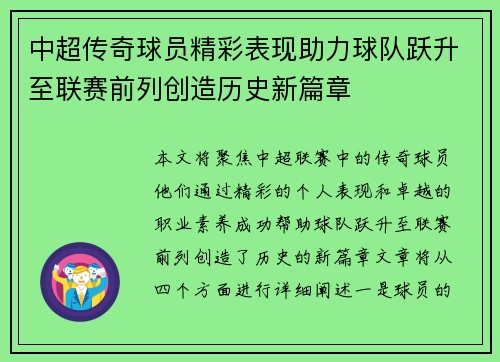 中超传奇球员精彩表现助力球队跃升至联赛前列创造历史新篇章

本文将聚焦中超联赛中的传奇球员他们通过精彩的个人表现和卓越的职业素养成功帮助球队跃升至联赛前列创造了历史的新篇章文章将从四个方面进行详细阐述一是球员的